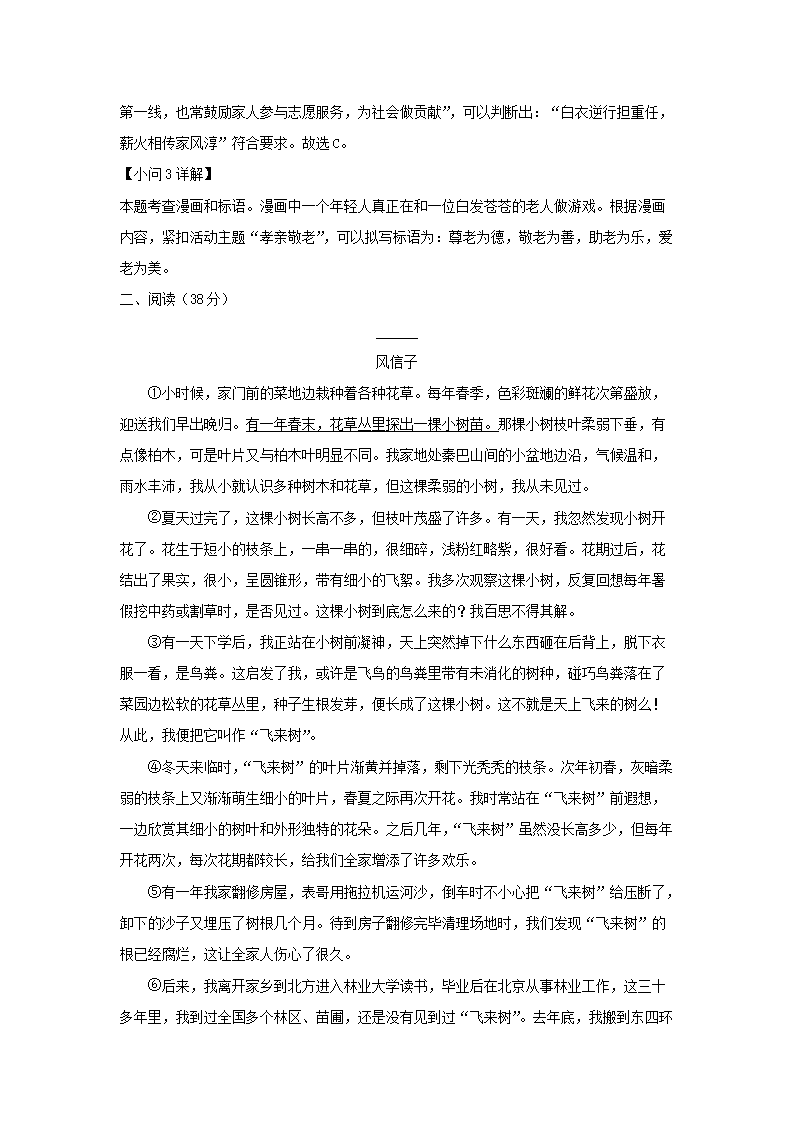 第一线，也常鼓励家人参与志愿服务，为社会做贡献”，可以判断出：“白衣逆行担重任，薪火相传家风淳”符合要求。故选C。

【小问3详解】

本题考查漫画和标语。漫画中一个年轻人真正在和一位白发苍苍的老人做游戏。根据漫画内容，紧扣活动主题“孝亲敬老”，可以拟写标语为：尊老为德，敬老为善，助老为乐，爱老为美。

二、阅读（38分）

风信子

①小时候，家门前的菜地边栽种着各种花草。每年春季，色彩斑斓的鲜花次第盛放，迎送我们早出晚归。有一年春末，花草丛里探出一棵小树苗。那棵小树枝叶柔弱下垂，有点像柏木，可是叶片又与柏木叶明显不同。我家地处秦巴山间的小盆地边沿，气候温和，雨水丰沛，我从小就认识多种树木和花草，但这棵柔弱的小树，我从未见过。

②夏天过完了，这棵小树长高不多，但枝叶茂盛了许多。有一天，我忽然发现小树开花了。花生于短小的枝条上，一串一串的，很细碎，浅粉红略紫，很好看。花期过后，花结出了果实，很小，呈圆锥形，带有细小的飞絮。我多次观察这棵小树，反复回想每年暑假挖中药或割草时，是否见过。这棵小树到底怎么来的？我百思不得其解。

③有一天下学后，我正站在小树前凝神，天上突然掉下什么东西砸在后背上，脱下衣服一看，是鸟粪。这启发了我，或许是飞鸟的鸟粪里带有未消化的树种，碰巧鸟粪落在了菜园边松软的花草丛里，种子生根发芽，便长成了这棵小树。这不就是天上飞来的树么！从此，我便把它叫作“飞来树”。

④冬天来临时，“飞来树”的叶片渐黄并掉落，剩下光秃秃的枝条。次年初春，灰暗柔弱的枝条上又渐渐萌生细小的叶片，春夏之际再次开花。我时常站在“飞来树”前遐想，一边欣赏其细小的树叶和外形独特的花朵。之后几年，“飞来树”虽然没长高多少，但每年开花两次，每次花期都较长，给我们全家增添了许多欢乐。

⑤有一年我家翻修房屋，表哥用拖拉机运河沙，倒车时不小心把“飞来树”给压断了，卸下的沙子又埋压了树根几个月。待到房子翻修完毕清理场地时，我们发现“飞来树”的根已经腐烂，这让全家人伤心了很久。

⑥后来，我离开家乡到北方进入林业大学读书，毕业后在北京从事林业工作，这三十多年里，我到过全国多个林区、苗圃，还是没有见到过“飞来树”。去年底，我搬到东四环